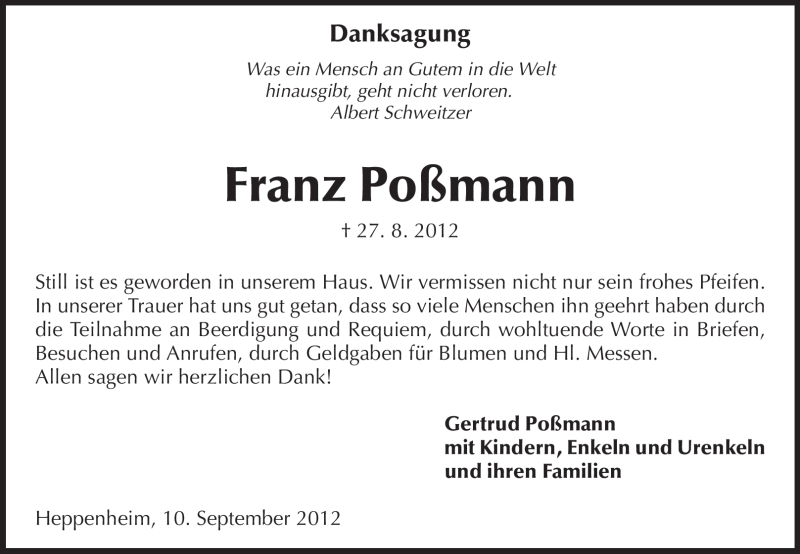 Danksagung

Was ein Mensch an Gutem in die Welt
hinausgibt, geht nicht verloren.
Albert Schweitzer

Franz Poßmann

† 27. 8. 2012

Still ist es geworden in unserem Haus. Wir vermissen nicht nur sein frohes Pfeifen. In unserer Trauer hat uns gut getan, dass so viele Menschen ihn geehrt haben durch die Teilnahme an Beerdigung und Requiem, durch wohltuende Worte in Briefen, Besuchen und Anrufen, durch Geldgaben für Blumen und Hl. Messen.
Allen sagen wir herzlichen Dank!

Gertrud Poßmann
mit Kindern, Enkeln und Urenkeln
und ihren Familien

Heppenheim, 10. September 2012